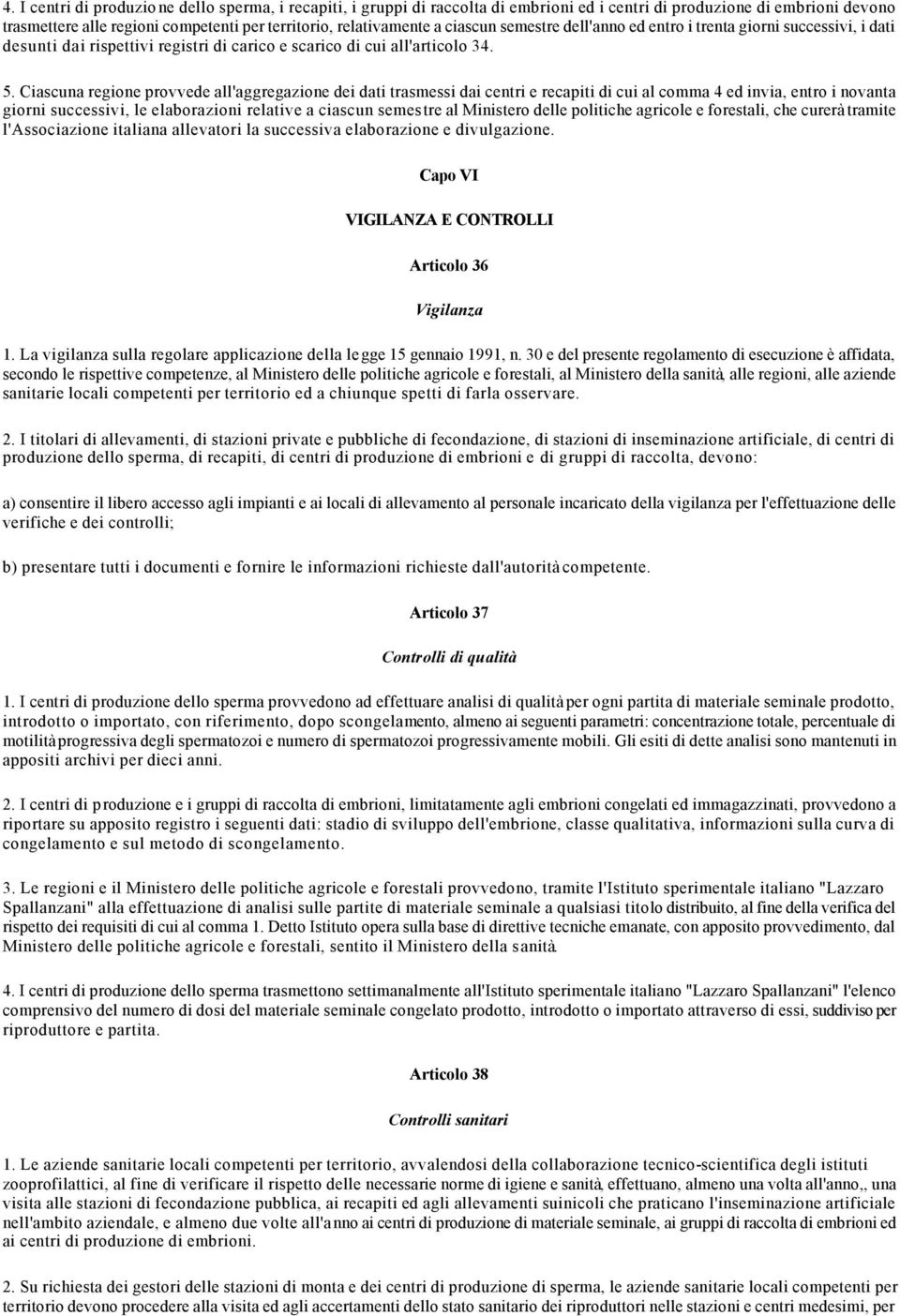 4. I centri di produzione dello sperma, i recapiti, i gruppi di raccolta di embrioni ed i centri di produzione di embrioni devono trasmettere alle regioni competenti per territorio, relativamente a ciascun semestre dell'anno ed entro i trenta giorni successivi, i dati desunti dai rispettivi registri di carico e scarico di cui all'articolo 34.

5. Ciascuna regione provvede all'aggregazione dei dati trasmessi dai centri e recapiti di cui al comma 4 ed invia, entro i novanta giorni successivi, le elaborazioni relative a ciascun semestre al Ministero delle politiche agricole e forestali, che curerà tramite l'Associazione italiana allevatori la successiva elaborazione e divulgazione.

Capo VI

VIGILANZA E CONTROLLI

Articolo 36

Vigilanza

1. La vigilanza sulla regolare applicazione della legge 15 gennaio 1991, n. 30 e del presente regolamento di esecuzione è affidata, secondo le rispettive competenze, al Ministero delle politiche agricole e forestali, al Ministero della sanità, alle regioni, alle aziende sanitarie locali competenti per territorio ed a chiunque spetti di farla osservare.

2. I titolari di allevamenti, di stazioni private e pubbliche di fecondazione, di stazioni di inseminazione artificiale, di centri di produzione dello sperma, di recapiti, di centri di produzione di embrioni e di gruppi di raccolta, devono:

a) consentire il libero accesso agli impianti e ai locali di allevamento al personale incaricato della vigilanza per l'effettuazione delle verifiche e dei controlli;

b) presentare tutti i documenti e fornire le informazioni richieste dall'autorità competente.

Articolo 37

Controlli di qualità

1. I centri di produzione dello sperma provvedono ad effettuare analisi di qualità per ogni partita di materiale seminale prodotto, introdotto o importato, con riferimento, dopo scongelamento, almeno ai seguenti parametri: concentrazione totale, percentuale di motilità progressiva degli spermatozoi e numero di spermatozoi progressivamente mobili. Gli esiti di dette analisi sono mantenuti in appositi archivi per dieci anni.

2. I centri di produzione e i gruppi di raccolta di embrioni, limitatamente agli embrioni congelati ed immagazzinati, provvedono a riportare su apposito registro i seguenti dati: stadio di sviluppo dell'embrione, classe qualitativa, informazioni sulla curva di congelamento e sul metodo di scongelamento.

3. Le regioni e il Ministero delle politiche agricole e forestali provvedono, tramite l'Istituto sperimentale italiano "Lazzaro Spallanzani" alla effettuazione di analisi sulle partite di materiale seminale a qualsiasi titolo distribuito, al fine della verifica del rispetto dei requisiti di cui al comma 1. Detto Istituto opera sulla base di direttive tecniche emanate, con apposito provvedimento, dal Ministero delle politiche agricole e forestali, sentito il Ministero della sanità.

4. I centri di produzione dello sperma trasmettono settimanalmente all'Istituto sperimentale italiano "Lazzaro Spallanzani" l'elenco comprensivo del numero di dosi del materiale seminale congelato prodotto, introdotto o importato attraverso di essi, suddiviso per riproduttore e partita.

Articolo 38

Controlli sanitari

1. Le aziende sanitarie locali competenti per territorio, avvalendosi della collaborazione tecnico-scientifica degli istituti zooprofilattici, al fine di verificare il rispetto delle necessarie norme di igiene e sanità, effettuano, almeno una volta all'anno,, una visita alle stazioni di fecondazione pubblica, ai recapiti ed agli allevamenti suinicoli che praticano l'inseminazione artificiale nell'ambito aziendale, e almeno due volte all'anno ai centri di produzione di materiale seminale, ai gruppi di raccolta di embrioni ed ai centri di produzione di embrioni.

2. Su richiesta dei gestori delle stazioni di monta e dei centri di produzione di sperma, le aziende sanitarie locali competenti per territorio devono procedere alla visita ed agli accertamenti dello stato sanitario dei riproduttori nelle stazioni e centri medesimi, per